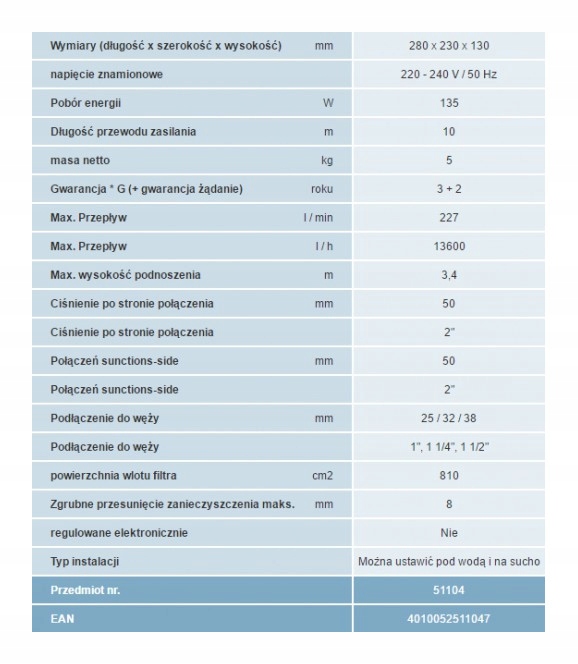 | | | |
|---|---|---|
| Wymiary (długość x szerokość x wysokość) | mm | 280 x 230 x 130 |
| napięcie znamionowe | | 220 - 240 V / 50 Hz |
| Pobór energii | W | 135 |
| Długość przewodu zasilania | m | 10 |
| masa netto | kg | 5 |
| Gwarancja * G (+ gwarancja żądanie) | roku | 3 + 2 |
| Max. Przepływ | l / min | 227 |
| Max. Przepływ | l / h | 13600 |
| Max. wysokość podnoszenia | m | 3,4 |
| Ciśnienie po stronie połączenia | mm | 50 |
| Ciśnienie po stronie połączenia | | 2" |
| Połączeń sunctions-side | mm | 50 |
| Połączeń sunctions-side | | 2" |
| Podłączenie do węży | mm | 25 / 32 / 38 |
| Podłączenie do węży | | 1", 1 1/4", 1 1/2" |
| powierzchnia wlotu filtra | cm2 | 810 |
| Zgrubne przesunięcie zanieczyszczenia maks. | mm | 8 |
| regulowane elektronicznie | | Nie |
| Typ instalacji | | Można ustawić pod wodą i na sucho |
| Przedmiot nr. | | 51104 |
| EAN | | 4010052511047 |